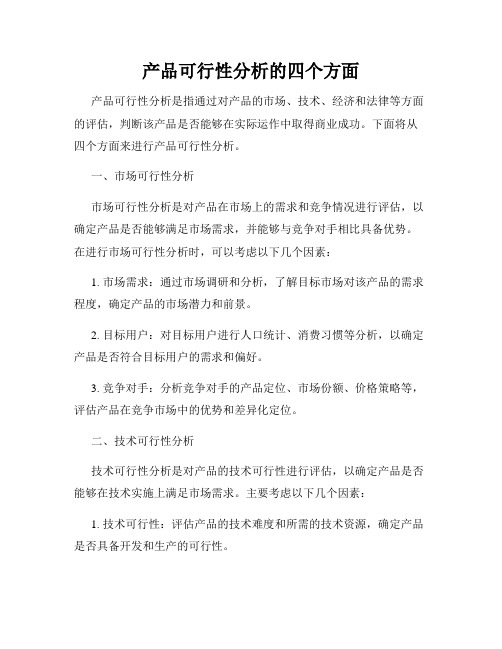 产品可行性分析的四个方面

产品可行性分析是指通过对产品的市场、技术、经济和法律等方面的评估，判断该产品是否能够在实际运作中取得商业成功。下面将从四个方面来进行产品可行性分析。

一、市场可行性分析

市场可行性分析是对产品在市场上的需求和竞争情况进行评估，以确定产品是否能够满足市场需求，并能够与竞争对手相比具备优势。在进行市场可行性分析时，可以考虑以下几个因素：

1. 市场需求：通过市场调研和分析，了解目标市场对该产品的需求程度，确定产品的市场潜力和前景。

2. 目标用户：对目标用户进行人口统计、消费习惯等分析，以确定产品是否符合目标用户的需求和偏好。

3. 竞争对手：分析竞争对手的产品定位、市场份额、价格策略等，评估产品在竞争市场中的优势和差异化定位。

二、技术可行性分析

技术可行性分析是对产品的技术可行性进行评估，以确定产品是否能够在技术实施上满足市场需求。主要考虑以下几个因素：

1. 技术可行性：评估产品的技术难度和所需的技术资源，确定产品是否具备开发和生产的可行性。